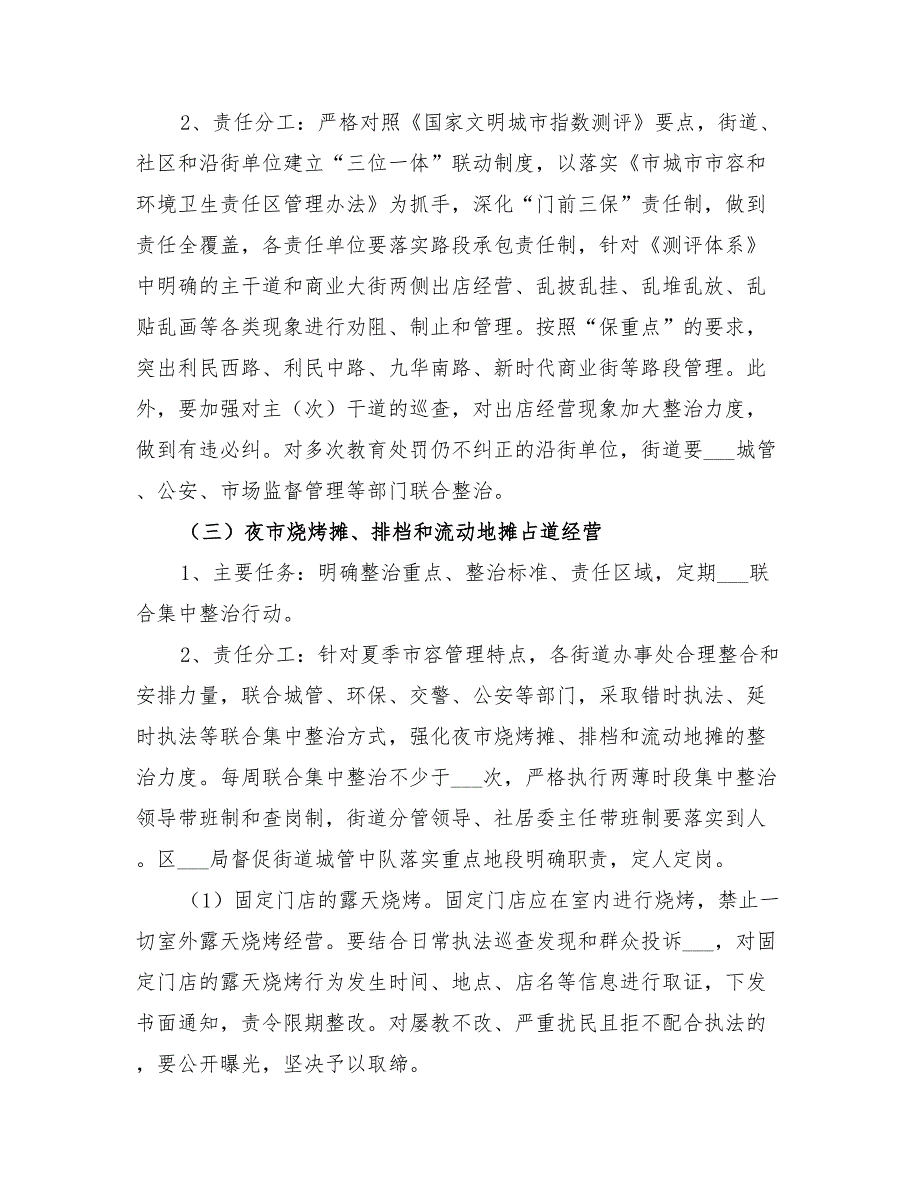 2、责任分工：严格对照《国家文明城市指数测评》要点，街道、社区和沿街单位建立“三位一体”联动制度，以落实《市城市市容和环境卫生责任区管理办法》为抓手，深化“门前三保”责任制，做到责任全覆盖，各责任单位要落实路段承包责任制，针对《测评体系》中明确的主干道和商业大街两侧出店经营、乱披乱挂、乱堆乱放、乱贴乱画等各类现象进行劝阻、制止和管理。按照“保重点”的要求，突出利民西路、利民中路、九华南路、新时代商业街等路段管理。此外，要加强对主（次）干道的巡查，对出店经营现象加大整治力度，做到有违必纠。对多次教育处罚仍不纠正的沿街单位，街道要___城管、公安、市场监督管理等部门联合整治。

（三）夜市烧烤摊、排档和流动地摊占道经营

1、主要任务：明确整治重点、整治标准、责任区域，定期___联合集中整治行动。

2、责任分工：针对夏季市容管理特点，各街道办事处合理整合和安排力量，联合城管、环保、交警、公安等部门，采取错时执法、延时执法等联合集中整治方式，强化夜市烧烤摊、排档和流动地摊的整治力度。每周联合集中整治不少于___次，严格执行两薄时段集中整治领导带班制和查岗制，街道分管领导、社居委主任带班制要落实到人。区___局督促街道城管中队落实重点地段明确职责，定人定岗。

（1）固定门店的露天烧烤。固定门店应在室内进行烧烤，禁止一切室外露天烧烤经营。要结合日常执法巡查发现和群众投诉___，对固定门店的露天烧烤行为发生时间、地点、店名等信息进行取证，下发书面通知，责令限期整改。对屡教不改、严重扰民且拒不配合执法的，要公开曝光，坚决予以取缔。